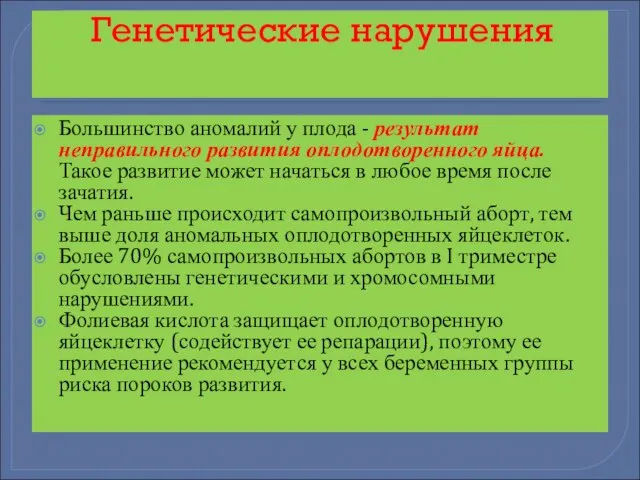 Генетические нарушения

Большинство аномалий у плода - результат неправильного развития оплодотворенного яйца. Такое развитие может начаться в любое время после зачатия.

Чем раньше происходит самопроизвольный аборт, тем выше доля аномальных оплодотворенных яйцеклеток.

Более 70% самопроизвольных абортов в I триместре обусловлены генетическими и хромосомными нарушениями.

Фолиевая кислота защищает оплодотворенную яйцеклетку (содействует ее репарации), поэтому ее применение рекомендуется у всех беременных группы риска пороков развития.